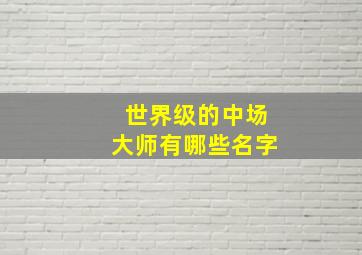 世界级的中场
大师有哪些名字